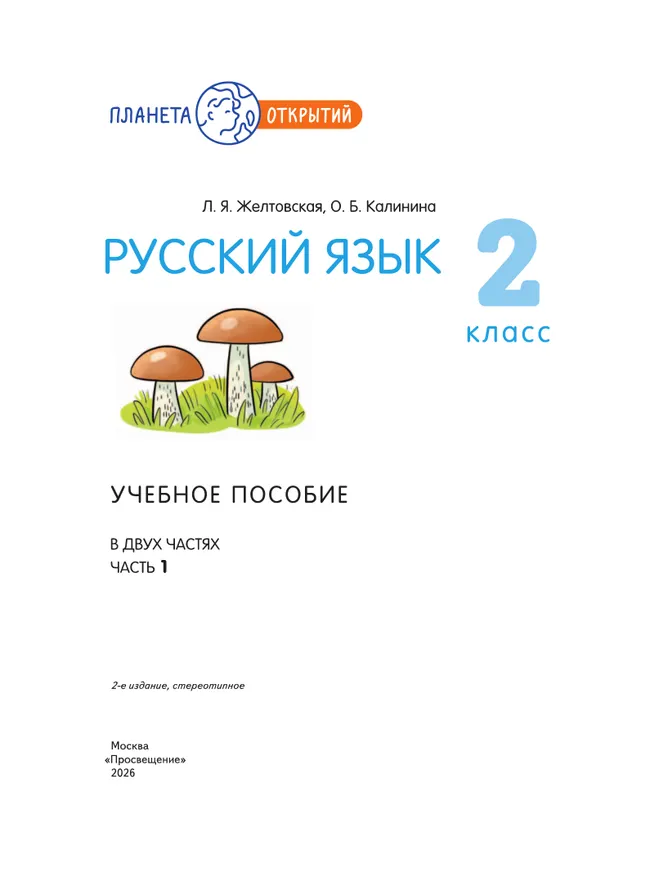 ПЛАНЕТА ОТКРЫТИЙ

Л. Я. Желтовская, О. Б. Калинина

РУССКИЙ ЯЗЫК

2 класс

УЧЕБНОЕ ПОСОБИЕ

В ДВУХ ЧАСТЯХ
ЧАСТЬ 1

2-е издание, стереотипное

Москва
«Просвещение»
2026